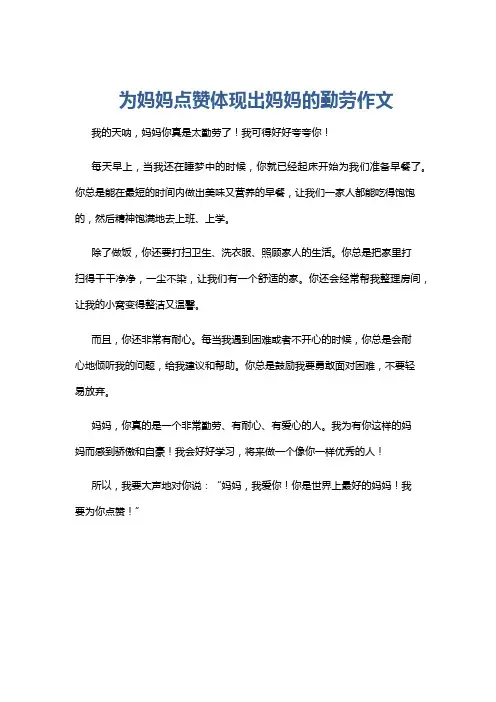 为妈妈点赞体现出妈妈的勤劳作文

我的天呐，妈妈你真是太勤劳了！我可得好好夸夸你！

每天早上，当我还在睡梦中的时候，你就已经起床开始为我们准备早餐了。你总是能在最短的时间内做出美味又营养的早餐，让我们一家人都能吃得饱饱的，然后精神饱满地去上班、上学。

除了做饭，你还要打扫卫生、洗衣服、照顾家人的生活。你总是把家里打扫得干干净净，一尘不染，让我们有一个舒适的家。你还会经常帮我整理房间，让我的小窝变得整洁又温馨。

而且，你还非常有耐心。每当我遇到困难或者不开心的时候，你总是会耐心地倾听我的问题，给我建议和帮助。你总是鼓励我要勇敢面对困难，不要轻易放弃。

妈妈，你真的是一个非常勤劳、有耐心、有爱心的人。我为有你这样的妈妈而感到骄傲和自豪！我会好好学习，将来做一个像你一样优秀的人！

所以，我要大声地对你说：“妈妈，我爱你！你是世界上最好的妈妈！我要为你点赞！”